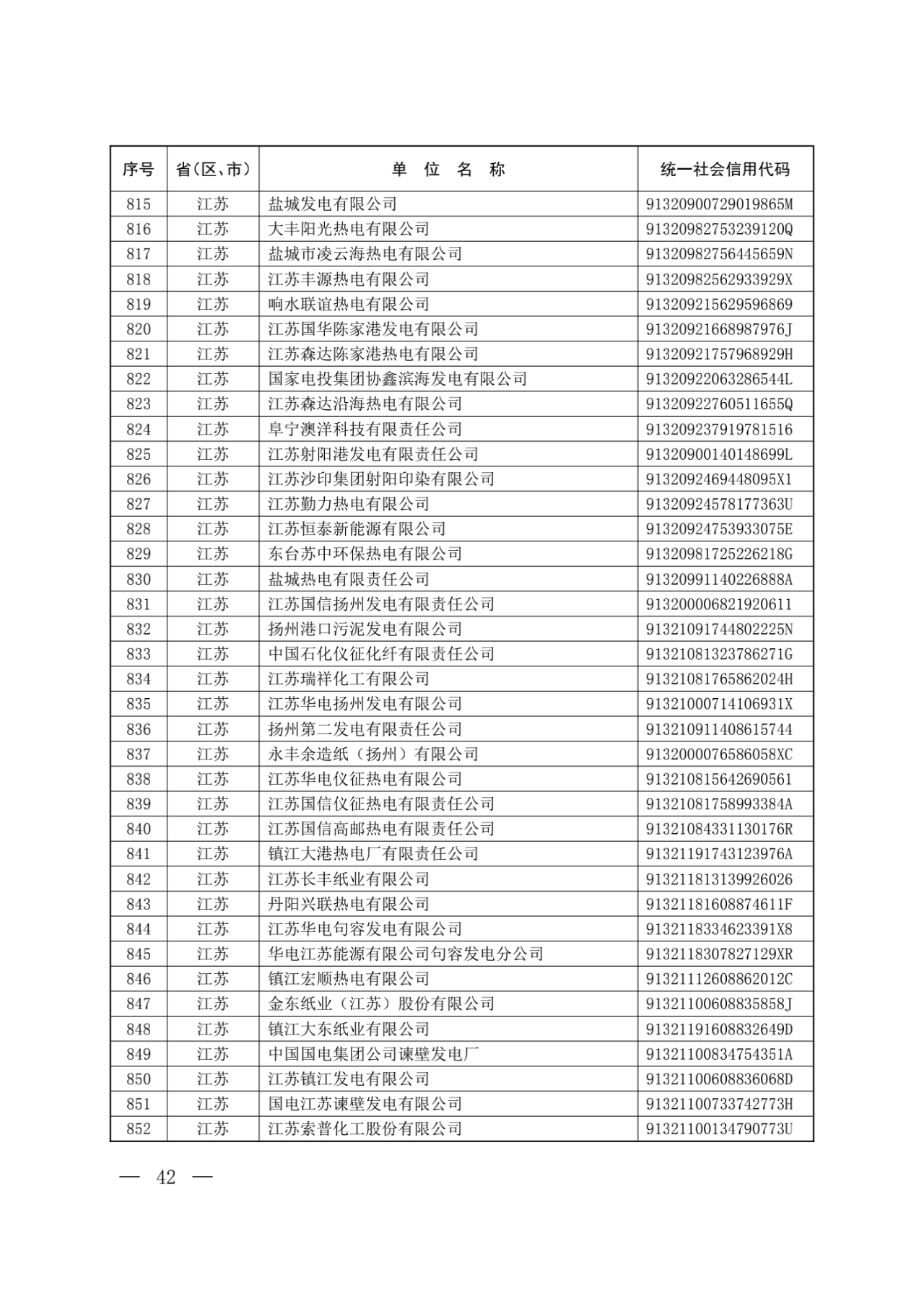 | 序号 | 省(区、市) | 单 位 名 称 | 统一社会信用代码 |
|---|---|---|---|
| 815 | 江苏 | 盐城发电有限公司 | 91320900729019865M |
| 816 | 江苏 | 大丰阳光热电有限公司 | 91320982753239120Q |
| 817 | 江苏 | 盐城市凌云海热电有限公司 | 91320982756445659N |
| 818 | 江苏 | 江苏丰源热电有限公司 | 91320982562933929X |
| 819 | 江苏 | 响水联谊热电有限公司 | 913209215629596869 |
| 820 | 江苏 | 江苏国华陈家港发电有限公司 | 91320921668987976J |
| 821 | 江苏 | 江苏森达陈家港热电有限公司 | 91320921757968929H |
| 822 | 江苏 | 国家电投集团协鑫滨海发电有限公司 | 91320922063286544L |
| 823 | 江苏 | 江苏森达沿海热电有限公司 | 91320922760511655Q |
| 824 | 江苏 | 阜宁澳洋科技有限责任公司 | 913209237919781516 |
| 825 | 江苏 | 江苏射阳港发电有限责任公司 | 91320900140148699L |
| 826 | 江苏 | 江苏沙印集团射阳印染有限公司 | 9132092469448095X1 |
| 827 | 江苏 | 江苏勤力热电有限公司 | 91320924578177363U |
| 828 | 江苏 | 江苏恒泰新能源有限公司 | 91320924753933075E |
| 829 | 江苏 | 东台苏中环保热电有限公司 | 91320981725226218G |
| 830 | 江苏 | 盐城热电有限责任公司 | 91320991140226888A |
| 831 | 江苏 | 江苏国信扬州发电有限责任公司 | 913200006821920611 |
| 832 | 江苏 | 扬州港口污泥发电有限公司 | 91321091744802225N |
| 833 | 江苏 | 中国石化仪征化纤有限责任公司 | 91321081323786271G |
| 834 | 江苏 | 江苏瑞祥化工有限公司 | 91321081765862024H |
| 835 | 江苏 | 江苏华电扬州发电有限公司 | 91321000714106931X |
| 836 | 江苏 | 扬州第二发电有限责任公司 | 913210911408615744 |
| 837 | 江苏 | 永丰余造纸（扬州）有限公司 | 9132000076586058XC |
| 838 | 江苏 | 江苏华电仪征热电有限公司 | 913210815642690561 |
| 839 | 江苏 | 江苏国信仪征热电有限责任公司 | 91321081758993384A |
| 840 | 江苏 | 江苏国信高邮热电有限责任公司 | 91321084331130176R |
| 841 | 江苏 | 镇江大港热电厂有限责任公司 | 91321191743123976A |
| 842 | 江苏 | 江苏长丰纸业有限公司 | 913211813139926026 |
| 843 | 江苏 | 丹阳兴联热电有限公司 | 91321181608874611F |
| 844 | 江苏 | 江苏华电句容发电有限公司 | 9132118334623391X8 |
| 845 | 江苏 | 华电江苏能源有限公司句容发电分公司 | 9132118307827129XR |
| 846 | 江苏 | 镇江宏顺热电有限公司 | 91321112608862012C |
| 847 | 江苏 | 金东纸业（江苏）股份有限公司 | 91321100608835858J |
| 848 | 江苏 | 镇江大东纸业有限公司 | 91321191608832649D |
| 849 | 江苏 | 中国国电集团公司谏壁发电厂 | 91321100834754351A |
| 850 | 江苏 | 江苏镇江发电有限公司 | 91321100608836068D |
| 851 | 江苏 | 国电江苏谏壁发电有限公司 | 91321100733742773H |
| 852 | 江苏 | 江苏索普化工股份有限公司 | 91321100134790773U |

— 42 —